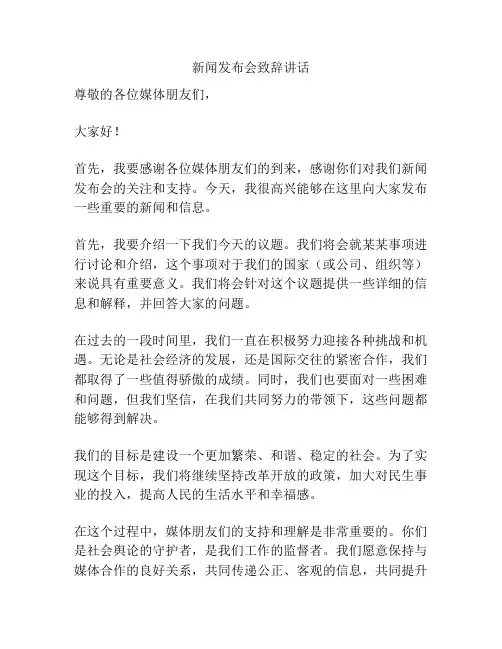 新闻发布会致辞讲话

尊敬的各位媒体朋友们，

大家好！

首先，我要感谢各位媒体朋友们的到来，感谢你们对我们新闻发布会的关注和支持。今天，我很高兴能够在这里向大家发布一些重要的新闻和信息。

首先，我要介绍一下我们今天的议题。我们将会就某某事项进行讨论和介绍，这个事项对于我们的国家（或公司、组织等）来说具有重要意义。我们将会针对这个议题提供一些详细的信息和解释，并回答大家的问题。

在过去的一段时间里，我们一直在积极努力迎接各种挑战和机遇。无论是社会经济的发展，还是国际交往的紧密合作，我们都取得了一些值得骄傲的成绩。同时，我们也要面对一些困难和问题，但我们坚信，在我们共同努力的带领下，这些问题都能够得到解决。

我们的目标是建设一个更加繁荣、和谐、稳定的社会。为了实现这个目标，我们将继续坚持改革开放的政策，加大对民生事业的投入，提高人民的生活水平和幸福感。

在这个过程中，媒体朋友们的支持和理解是非常重要的。你们是社会舆论的守护者，是我们工作的监督者。我们愿意保持与媒体合作的良好关系，共同传递公正、客观的信息，共同提升